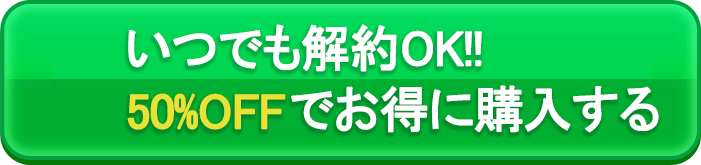 いつでも解約OK!!
50%OFFでお得に購入する